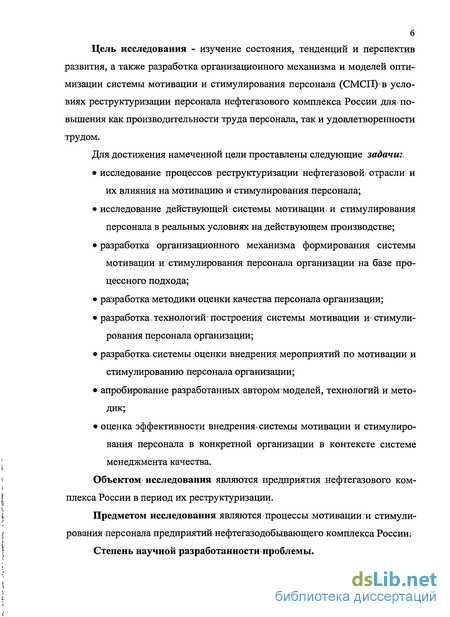 6

Цель исследования - изучение состояния, тенденций и перспектив развития, а также разработка организационного механизма и моделей оптимизации системы мотивации и стимулирования персонала (СМСП) в условиях реструктуризации персонала нефтегазового комплекса России для повышения как производительности труда персонала, так и удовлетворенности трудом.

Для достижения намеченной цели проставлены следующие задачи:

• исследование процессов реструктуризации нефтегазовой отрасли и их влияния на мотивацию и стимулирования персонала;

• исследование действующей системы мотивации и стимулирования персонала в реальных условиях на действующем производстве;

• разработка организационного механизма формирования системы мотивации и стимулирования персонала организации на базе процессного подхода;

• разработка методики оценки качества персонала организации;

• разработка технологий построения системы мотивации и стимулирования персонала организации;

• разработка системы оценки внедрения мероприятий по мотивации и стимулированию персонала организации;

• апробирование разработанных автором моделей, технологий и методик;

• оценка эффективности внедрения системы мотивации и стимулирования персонала в конкретной организации в контексте системе менеджмента качества.

Объектом исследования являются предприятия нефтегазового комплекса России в период их реструктуризации.

Предметом исследования являются процессы мотивации и стимулирования персонала предприятий нефтегазодобывающего комплекса России.

Степень научной разработанности проблемы.

dsLib.net
библиотека диссертаций